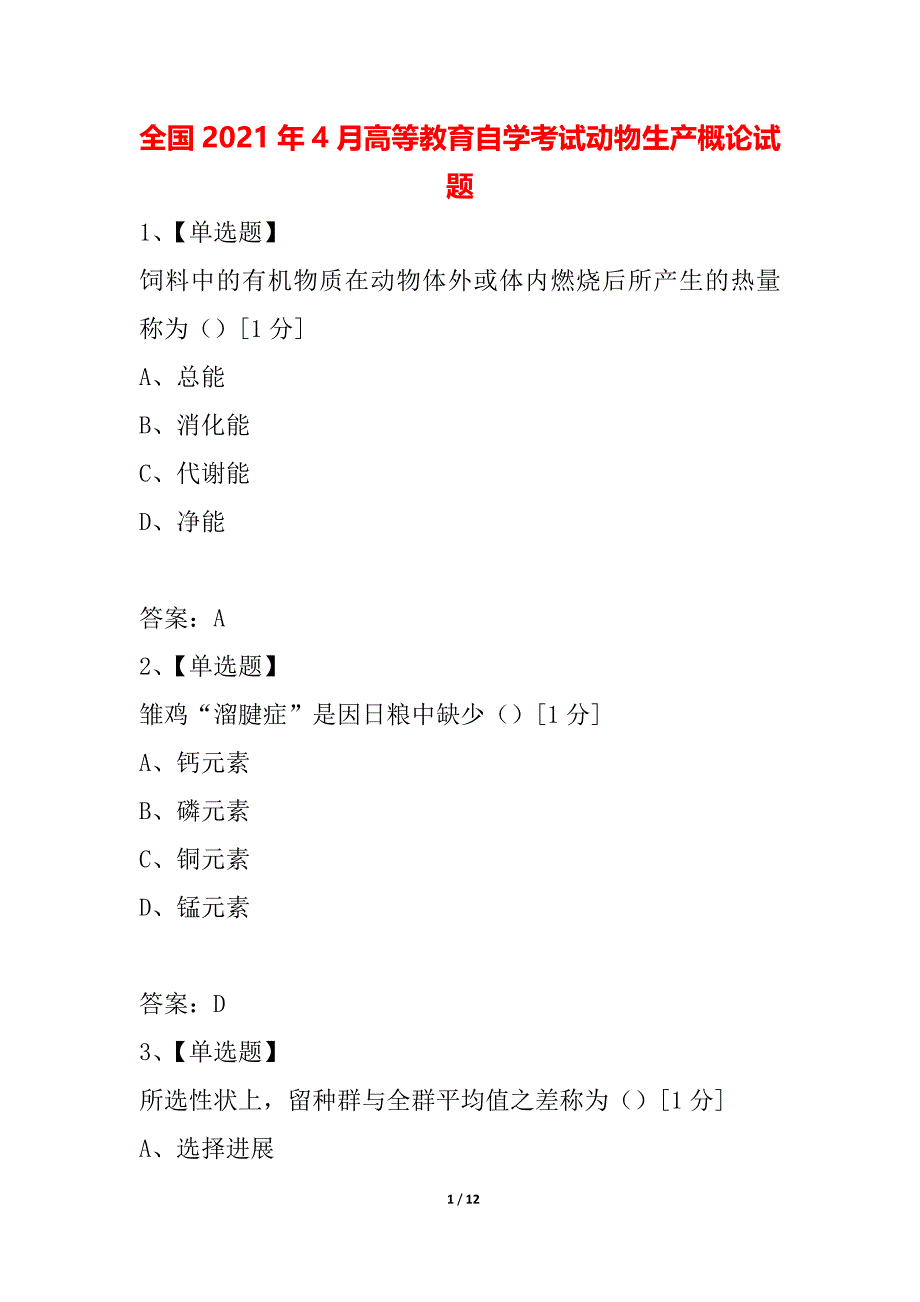 全国2021年4月高等教育自学考试动物生产概论试题

1、【单选题】
饲料中的有机物质在动物体外或体内燃烧后所产生的热量称为（）[1分]
A、总能
B、消化能
C、代谢能
D、净能

答案：A
2、【单选题】
雏鸡“溜腱症”是因日粮中缺少（）[1分]
A、钙元素
B、磷元素
C、铜元素
D、锰元素

答案：D
3、【单选题】
所选性状上，留种群与全群平均值之差称为（）[1分]
A、选择进展

1 / 12